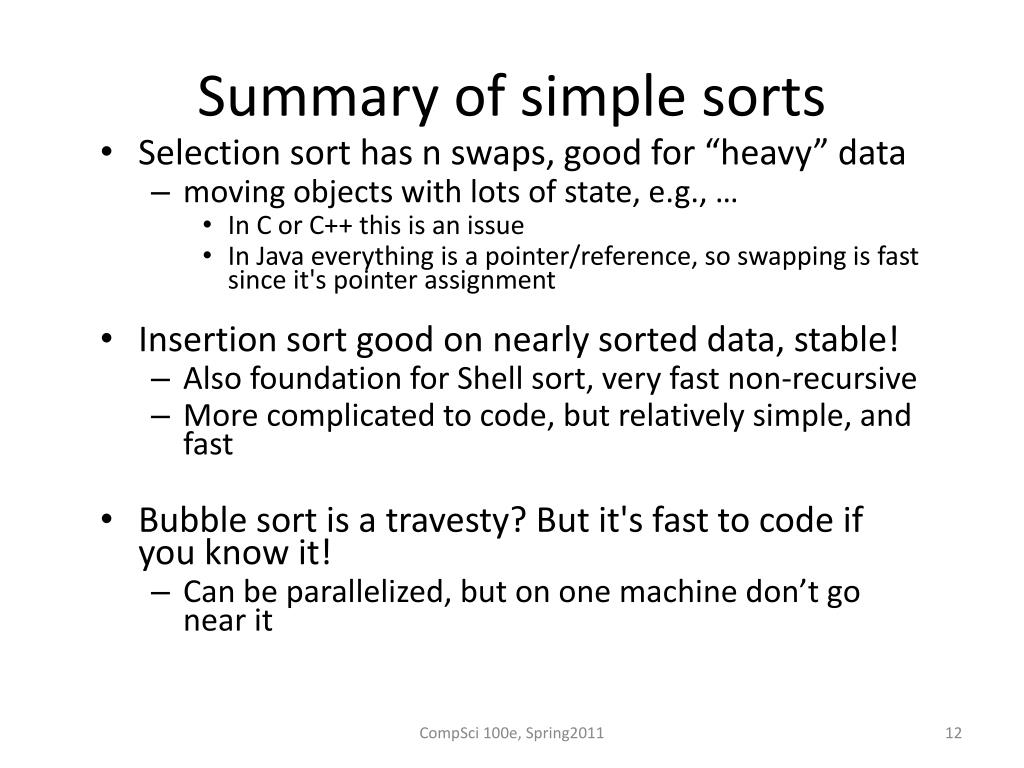 Summary of simple sorts

• Selection sort has n swaps, good for “heavy” data
– moving objects with lots of state, e.g., …
• In C or C++ this is an issue
• In Java everything is a pointer/reference, so swapping is fast since it's pointer assignment

• Insertion sort good on nearly sorted data, stable!
– Also foundation for Shell sort, very fast non-recursive
– More complicated to code, but relatively simple, and fast

• Bubble sort is a travesty? But it's fast to code if you know it!
– Can be parallelized, but on one machine don’t go near it

CompSci 100e, Spring2011

12